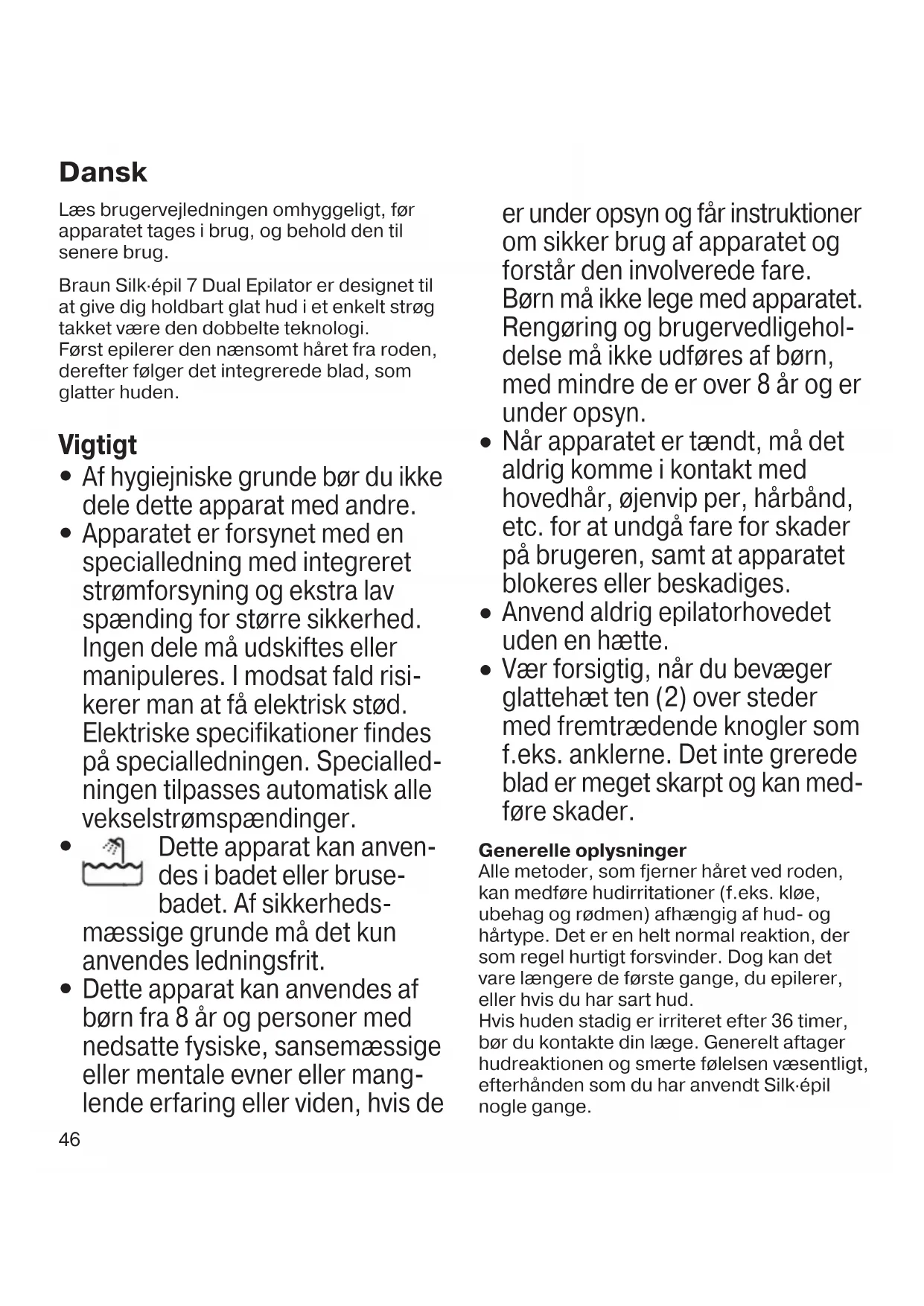 Dansk

Læs brugervejledningen omhyggeligt, før apparatet tages i brug, og behold den til senere brug.

Braun Silk·épil 7 Dual Epilator er designet til at give dig holdbart glat hud i et enkelt strøg takket være den dobbelte teknologi.
Først epilerer den nænsomt håret fra roden, derefter følger det integrerede blad, som glatter huden.

Vigtigt
• Af hygiejniske grunde bør du ikke dele dette apparat med andre.
• Apparatet er forsynet med en specialledning med integreret strømforsyning og ekstra lav spænding for større sikkerhed. Ingen dele må udskiftes eller manipuleres. I modsat fald risikerer man at få elektrisk stød. Elektriske specifikationer findes på specialledningen. Specialledningen tilpasses automatisk alle vekselstrømspændinger.
• Dette apparat kan anvendes i badet eller brusebadet. Af sikkerhedsmæssige grunde må det kun anvendes ledningsfrit.
• Dette apparat kan anvendes af børn fra 8 år og personer med nedsatte fysiske, sansemæssige eller mentale evner eller manglende erfaring eller viden, hvis de er under opsyn og får instruktioner om sikker brug af apparatet og forstår den involverede fare. Børn må ikke lege med apparatet. Rengøring og brugervedligeholdelse må ikke udføres af børn, med mindre de er over 8 år og er under opsyn.
• Når apparatet er tændt, må det aldrig komme i kontakt med hovedhår, øjenvip per, hårbånd, etc. for at undgå fare for skader på brugeren, samt at apparatet blokeres eller beskadiges.
• Anvend aldrig epilatorhovedet uden en hætte.
• Vær forsigtig, når du bevæger glattehæt ten (2) over steder med fremtrædende knogler som f.eks. anklerne. Det inte grerede blad er meget skarpt og kan medføre skader.

Generelle oplysninger
Alle metoder, som fjerner håret ved roden, kan medføre hudirritationer (f.eks. kløe, ubehag og rødmen) afhængig af hud- og hårtype. Det er en helt normal reaktion, der som regel hurtigt forsvinder. Dog kan det vare længere de første gange, du epilerer, eller hvis du har sart hud.
Hvis huden stadig er irriteret efter 36 timer, bør du kontakte din læge. Generelt aftager hudreaktionen og smerte følelsen væsentligt, efterhånden som du har anvendt Silk·épil nogle gange.

46